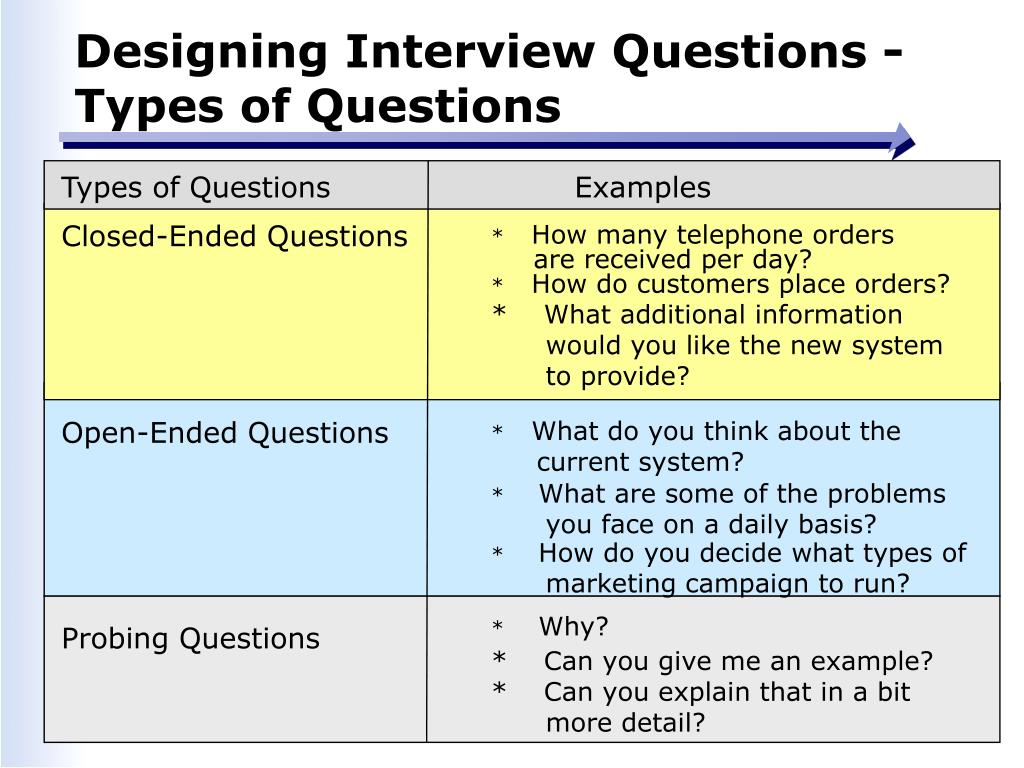 Designing Interview Questions - Types of Questions

| Types of Questions | Examples |
|---|---|
| Closed-Ended Questions | * How many telephone orders are received per day? * How do customers place orders? * What additional information would you like the new system to provide? |
| Open-Ended Questions | * What do you think about the current system? * What are some of the problems you face on a daily basis? * How do you decide what types of marketing campaign to run? |
| Probing Questions | * Why? * Can you give me an example? * Can you explain that in a bit more detail? |